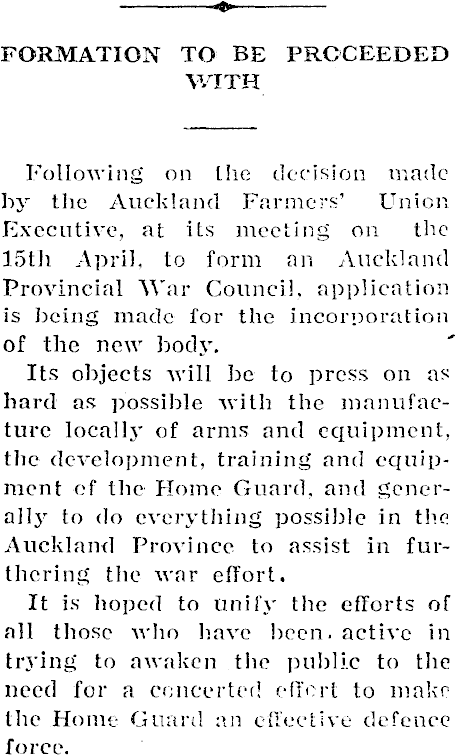 FORMATION TO BE PROCEEDED WITH

Following on the decision made by the Auckland Farmers' Union Executive, at its meeting on the 15th April, to form an Auckland Provincial War Council, application is being made for the incorporation of the new body.

Its objects will be to press on as hard as possible with the manufacture locally of arms and equipment, the development, training and equipment of the Home Guard, and generally to do everything possible in the Auckland Province to assist in furthering the war effort.

It is hoped to unify the efforts of all those who have been active in trying to awaken the public to the need for a concerted effort to make the Home Guard an effective defence force.